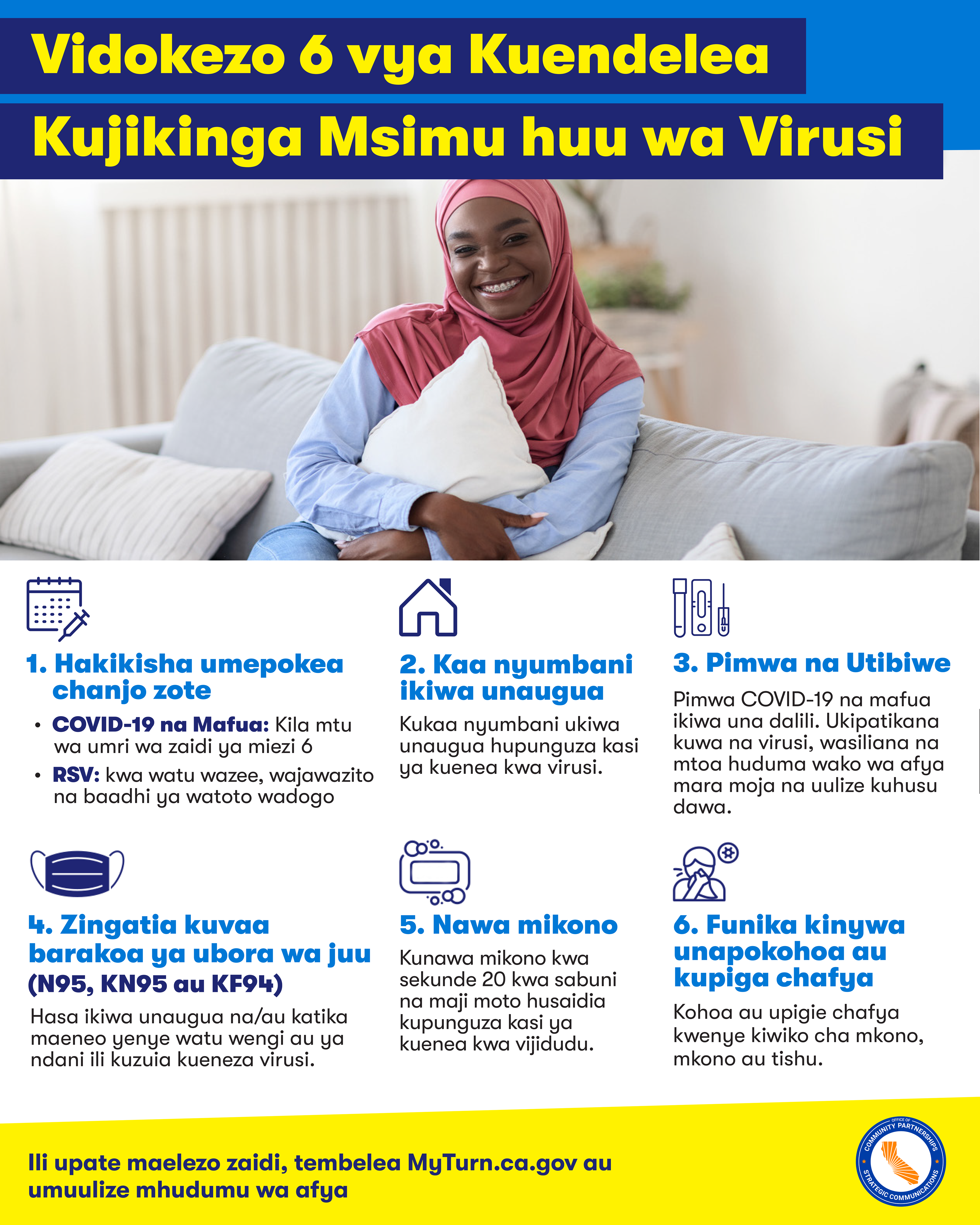 Vidokezo 6 vya Kuendelea Kujikinga Msimu huu wa Virusi

1. Hakikisha umepokea chanjo zote

• COVID-19 na Mafua: Kila mtu wa umri wa zaidi ya miezi 6
• RSV: kwa watu wazee, wajawazito na baadhi ya watoto wadogo

2. Kaa nyumbani ikiwa unaugua

Kukaa nyumbani ukiwa unaugua hupunguza kasi ya kuenea kwa virusi.

3. Pimwa na Utibiwe

Pimwa COVID-19 na mafua ikiwa una dalili. Ukipatikana kuwa na virusi, wasiliana na mtoa huduma wako wa afya mara moja na uulize kuhusu dawa.

4. Zingatia kuvaa barakoa ya ubora wa juu (N95, KN95 au KF94)

Hasa ikiwa unaugua na/au katika maeneo yenye watu wengi au ya ndani ili kuzuia kueneza virusi.

5. Nawa mikono

Kunawa mikono kwa sekunde 20 kwa sabuni na maji moto husaidia kupunguza kasi ya kuenea kwa vijidudu.

6. Funika kinywa unapokohoa au kupiga chafya

Kohoa au upigie chafya kwenye kiwiko cha mkono, mkono au tishu.

Ili upate maelezo zaidi, tembelea MyTurn.ca.gov au umuulize mhudumu wa afya

OFFICE OF COMMUNITY PARTNERSHIPS STRATEGIC COMMUNICATIONS